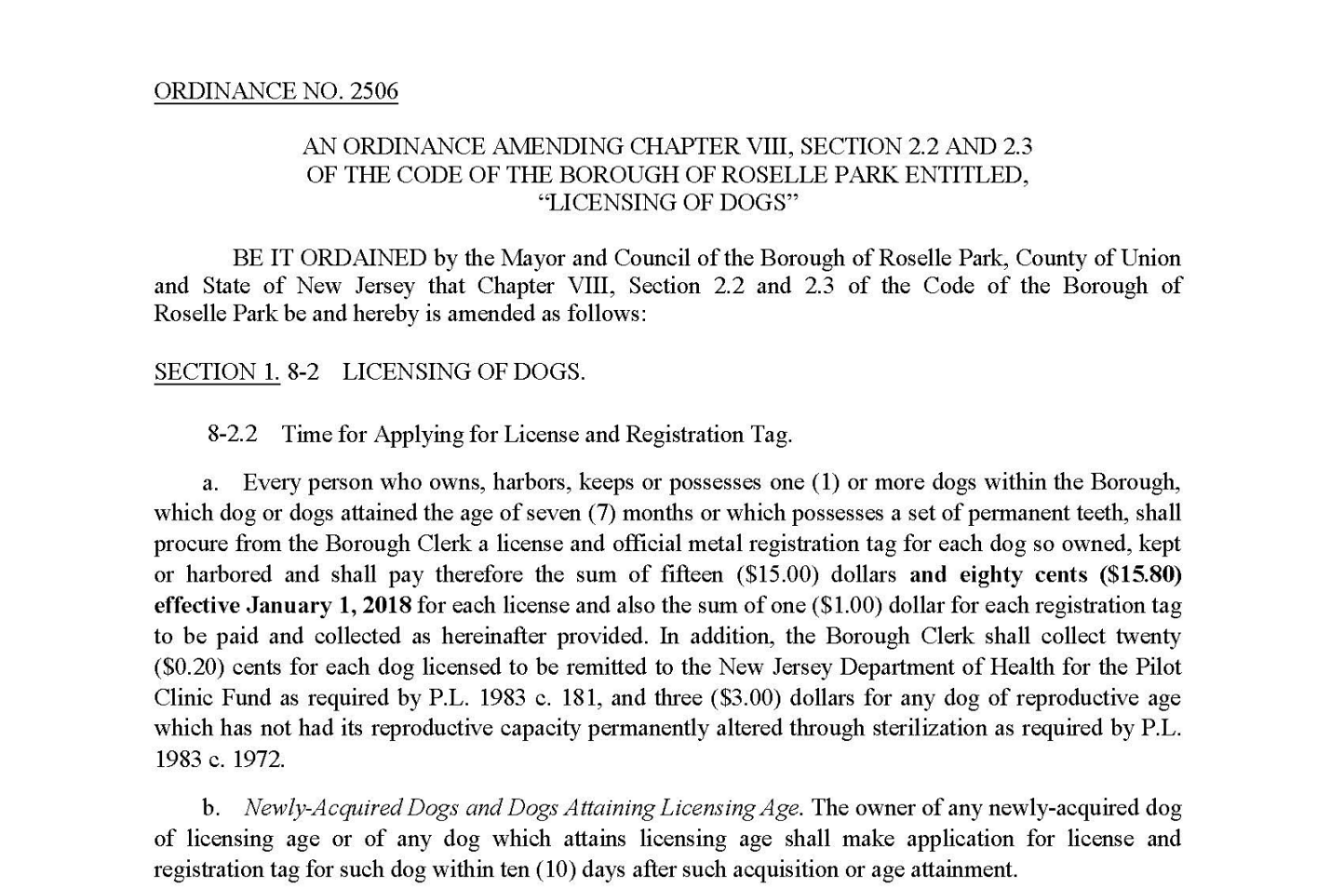 ORDINANCE NO. 2506

AN ORDINANCE AMENDING CHAPTER VIII, SECTION 2.2 AND 2.3 OF THE CODE OF THE BOROUGH OF ROSELLE PARK ENTITLED, "LICENSING OF DOGS"

BE IT ORDAINED by the Mayor and Council of the Borough of Roselle Park, County of Union and State of New Jersey that Chapter VIII, Section 2.2 and 2.3 of the Code of the Borough of Roselle Park be and hereby is amended as follows:

SECTION 1. 8-2 LICENSING OF DOGS.

8-2.2 Time for Applying for License and Registration Tag.

a. Every person who owns, harbors, keeps or possesses one (1) or more dogs within the Borough, which dog or dogs attained the age of seven (7) months or which possesses a set of permanent teeth, shall procure from the Borough Clerk a license and official metal registration tag for each dog so owned, kept or harbored and shall pay therefore the sum of fifteen ($15.00) dollars and eighty cents ($15.80) effective January 1, 2018 for each license and also the sum of one ($1.00) dollar for each registration tag to be paid and collected as hereinafter provided. In addition, the Borough Clerk shall collect twenty ($0.20) cents for each dog licensed to be remitted to the New Jersey Department of Health for the Pilot Clinic Fund as required by P.L. 1983 c. 181, and three ($3.00) dollars for any dog of reproductive age which has not had its reproductive capacity permanently altered through sterilization as required by P.L. 1983 c. 1972.

b. Newly-Acquired Dogs and Dogs Attaining Licensing Age. The owner of any newly-acquired dog of licensing age or of any dog which attains licensing age shall make application for license and registration tag for such dog within ten (10) days after such acquisition or age attainment.